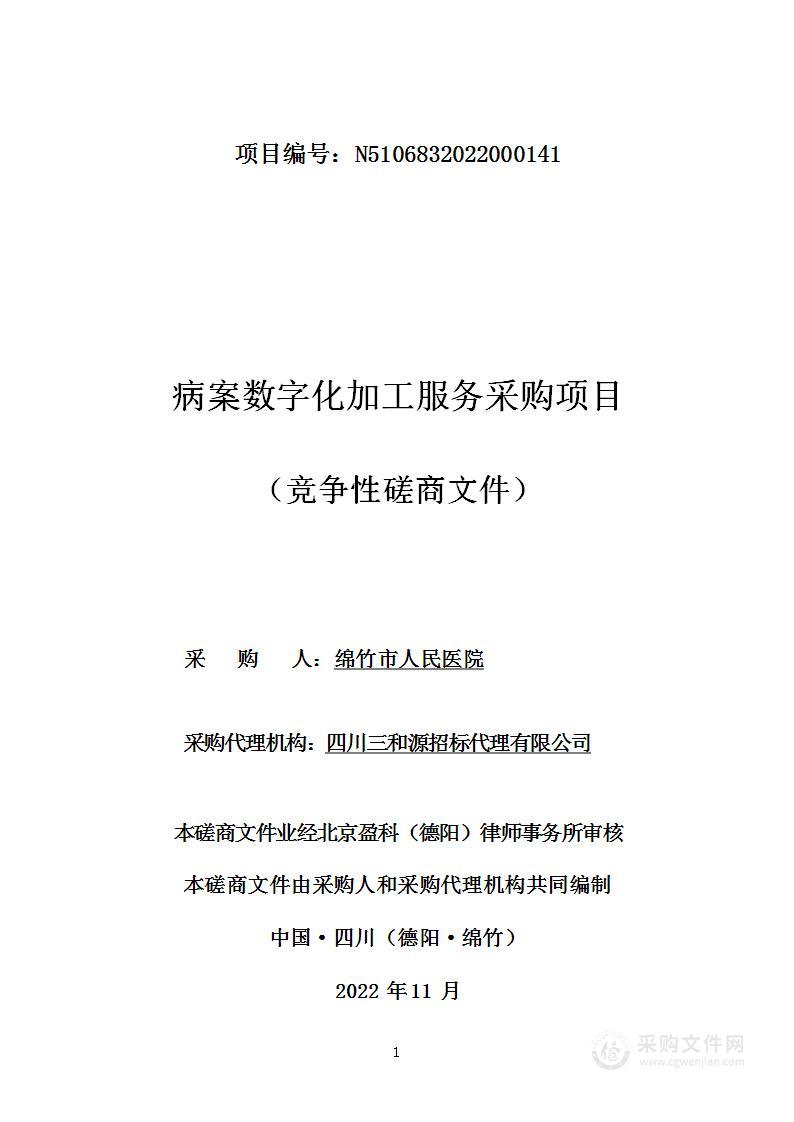 项目编号：N5106832022000141

病案数字化加工服务采购项目

（竞争性磋商文件）

采 购 人：绵竹市人民医院

采购代理机构：四川三和源招标代理有限公司

本磋商文件业经北京盈科（德阳）律师事务所审核

本磋商文件由采购人和采购代理机构共同编制

中国·四川（德阳·绵竹）

2022 年 11 月

1

采购文件网
www.cgwenjian.com